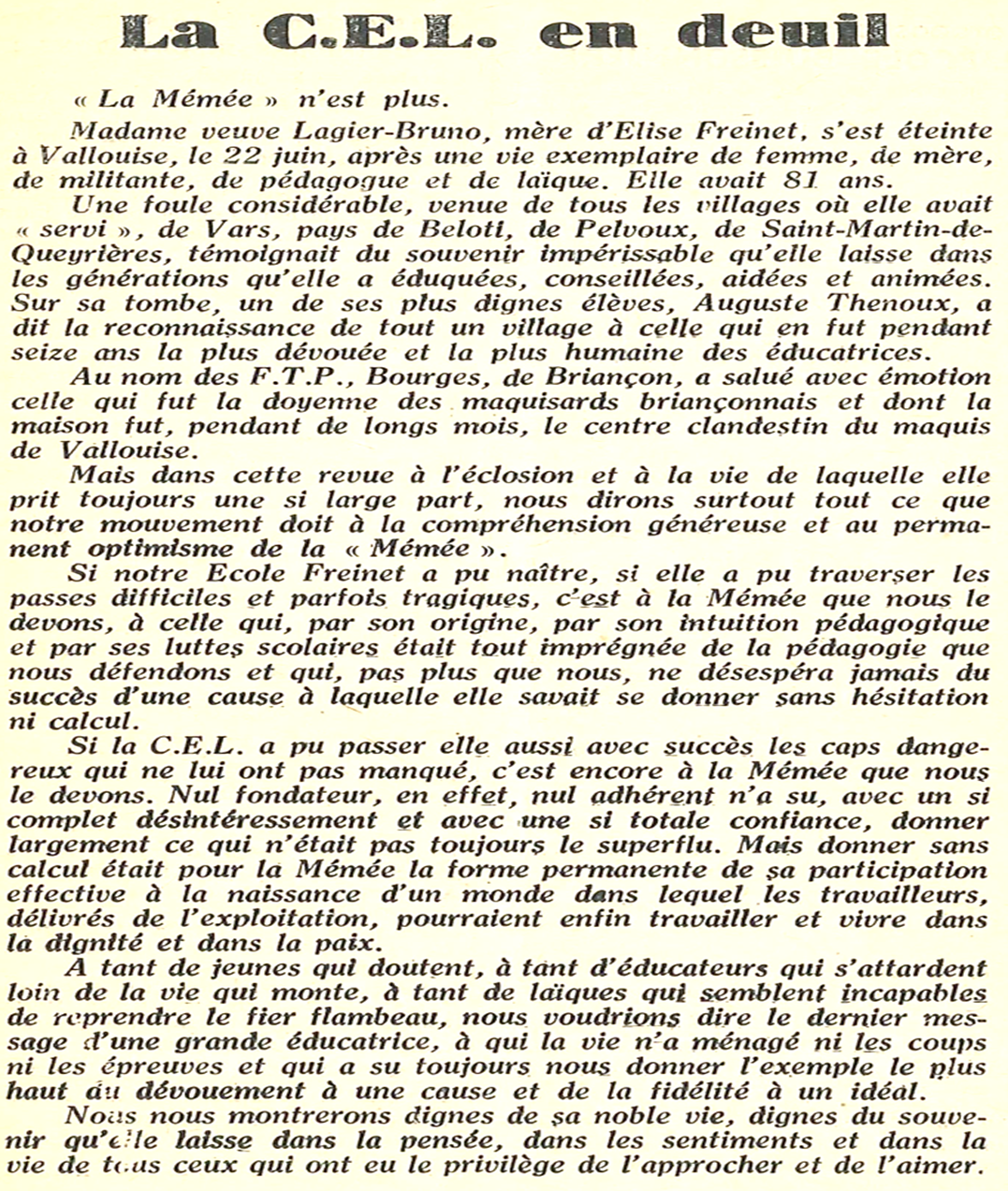 La C.E.L. en deuil

« La Mémée » n'est plus.

Madame veuve Lagier-Bruno, mère d'Elise Freinet, s'est éteinte à Vallouise, le 22 juin, après une vie exemplaire de femme, de mère, de militante, de pédagogue et de laïque. Elle avait 81 ans.

Une foule considérable, venue de tous les villages où elle avait « servi », de Vars, pays de Beloti, de Pelvoux, de Saint-Martin-de-Queyrières, témoignait du souvenir impérissable qu'elle laisse dans les générations qu'elle a éduquées, conseillées, aidées et animées. Sur sa tombe, un de ses plus dignes élèves, Auguste Thenoux, a dit la reconnaissance de tout un village à celle qui en fut pendant seize ans la plus dévouée et la plus humaine des éducatrices.

Au nom des F.T.P., Bourges, de Briançon, a salué avec émotion celle qui fut la doyenne des maquisards briançonnais et dont la maison fut, pendant de longs mois, le centre clandestin du maquis de Vallouise.

Mais dans cette revue à l'éclosion et à la vie de laquelle elle prit toujours une si large part, nous dirons surtout tout ce que notre mouvement doit à la compréhension généreuse et au permanent optimisme de la « Mémée ».

Si notre Ecole Freinet a pu naître, si elle a pu traverser les passes difficiles et parfois tragiques, c'est à la Mémée que nous le devons, à celle qui, par son origine, par son intuition pédagogique et par ses luttes scolaires était tout imprégnée de la pédagogie que nous défendons et qui, pas plus que nous, ne désespéra jamais du succès d'une cause à laquelle elle savait se donner sans hésitation ni calcul.

Si la C.E.L. a pu passer elle aussi avec succès les caps dangereux qui ne lui ont pas manqué, c'est encore à la Mémée que nous le devons. Nul fondateur, en effet, nul adhérent n'a su, avec un si complet désintéressement et avec une si totale confiance, donner largement ce qui n'était pas toujours le superflu. Mais donner sans calcul était pour la Mémée la forme permanente de sa participation effective à la naissance d'un monde dans lequel les travailleurs, délivrés de l'exploitation, pourraient enfin travailler et vivre dans la dignité et dans la paix.

A tant de jeunes qui doutent, à tant d'éducateurs qui s'attardent loin de la vie qui monte, à tant de laïques qui semblent incapables de reprendre le fier flambeau, nous voudrions dire le dernier message d'une grande éducatrice, à qui la vie n'a ménagé ni les coups ni les épreuves et qui a su toujours nous donner l'exemple le plus haut du dévouement à une cause et de la fidélité à un idéal.

Nous nous montrerons dignes de sa noble vie, dignes du souvenir qu'elle laisse dans la pensée, dans les sentiments et dans la vie de tous ceux qui ont eu le privilège de l'approcher et de l'aimer.